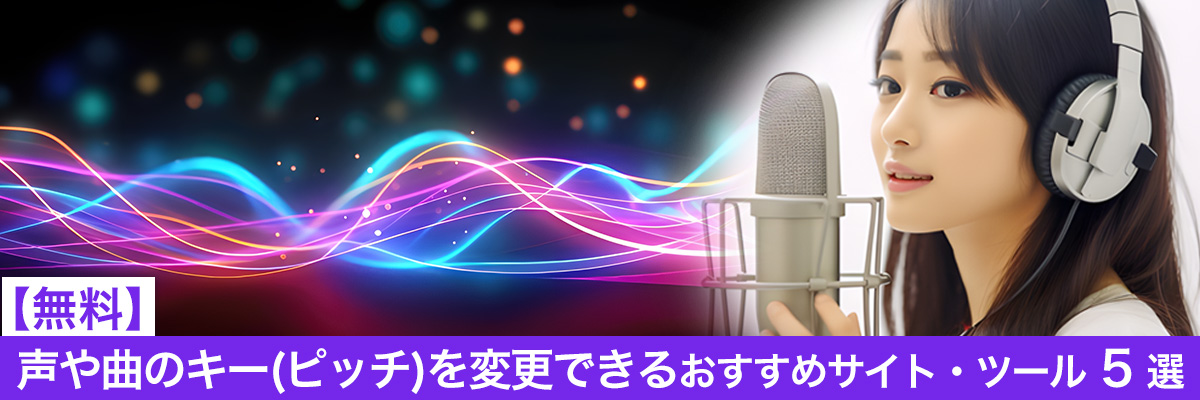 【無料】
声や曲のキー(ピッチ)を変更できるおすすめサイト・ツール 5 選